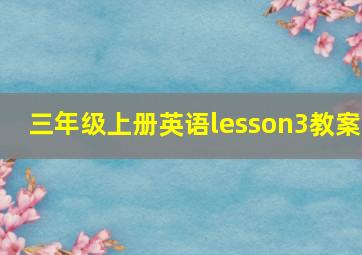 三年级上册英语lesson3教案